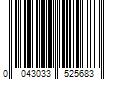 0 043033 525683